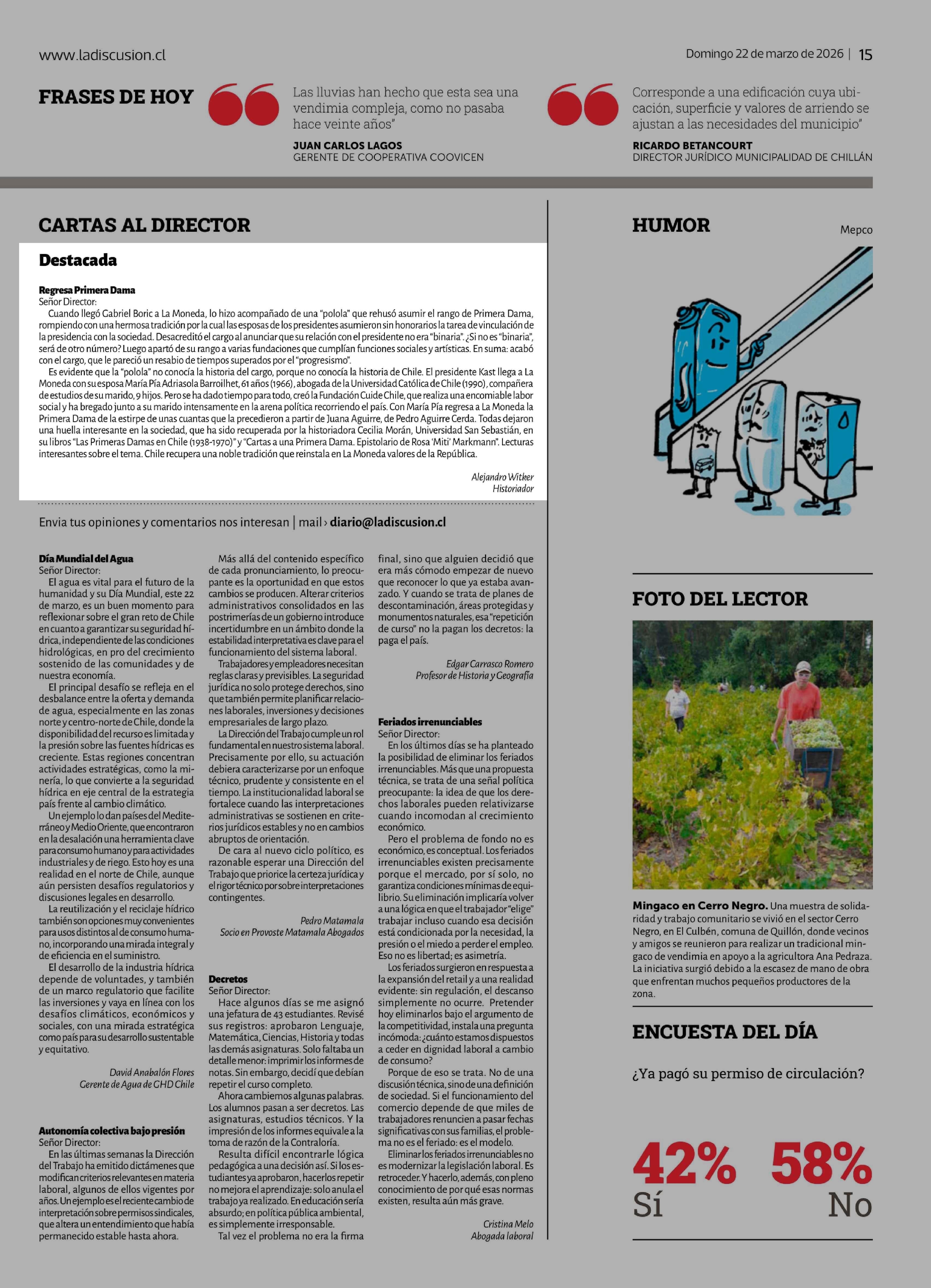 www.ladiscusion.cl

Domingo 22 de marzo de 2026 | 15

FRASES DE HOY

Las lluvias han hecho que esta sea una vendimia compleja, como no pasaba hace veinte años"

JUAN CARLOS LAGOS
GERENTE DE COOPERATIVA COOVICEN

Corresponde a una edificación cuya ubicación, superficie y valores de arriendo se ajustan a las necesidades del municipio"

RICARDO BETANCOURT
DIRECTOR JURÍDICO MUNICIPALIDAD DE CHILLÁN

CARTAS AL DIRECTOR

Destacada

Regresa Primera Dama
Señor Director:
Cuando llegó Gabriel Boric a La Moneda, lo hizo acompañado de una "polola" que rehusó asumir el rango de Primera Dama, rompiendo con una hermosa tradición por la cual las esposas de los presidentes asumieron sin honorarios la tarea de vinculación de la presidencia con la sociedad. Desacreditó el cargo al anunciar que su relación con el presidente no era "binaria". ¿Si no es "binaria", será de otro número? Luego apartó de su rango a varias fundaciones que cumplían funciones sociales y artísticas. En suma: acabó con el cargo, que le pareció un resabio de tiempos superados por el "progresismo".
Es evidente que la "polola" no conocía la historia del cargo, porque no conocía la historia de Chile. El presidente Kast llega a La Moneda con su esposa María Pía Adriasola Barroilhet, 61 años (1966), abogada de la Universidad Católica de Chile (1990), compañera de estudios de su marido, 9 hijos. Pero se ha dado tiempo para todo, creó la Fundación Cuide Chile, que realiza una encomiable labor social y ha bregado junto a su marido intensamente en la arena política recorriendo el país. Con María Pía regresa a La Moneda la Primera Dama de la estirpe de unas cuantas que la precedieron a partir de Juana Aguirre, de Pedro Aguirre Cerda. Todas dejaron una huella interesante en la sociedad, que ha sido recuperada por la historiadora Cecilia Morán, Universidad San Sebastián, en su libros "Las Primeras Damas en Chile (1938-1970)" y "Cartas a una Primera Dama. Epistolario de Rosa 'Miti' Markmann". Lecturas interesantes sobre el tema. Chile recupera una noble tradición que reinstala en La Moneda valores de la República.

Alejandro Witker
Historiador

Envia tus opiniones y comentarios nos interesan | mail › diario@ladiscusion.cl

Día Mundial del Agua
Señor Director:
El agua es vital para el futuro de la humanidad y su Día Mundial, este 22 de marzo, es un buen momento para reflexionar sobre el gran reto de Chile en cuanto a garantizar su seguridad hídrica, independiente de las condiciones hidrológicas, en pro del crecimiento sostenido de las comunidades y de nuestra economía.
El principal desafío se refleja en el desbalance entre la oferta y demanda de agua, especialmente en las zonas norte y centro-norte de Chile, donde la disponibilidad del recurso es limitada y la presión sobre las fuentes hídricas es creciente. Estas regiones concentran actividades estratégicas, como la minería, lo que convierte a la seguridad hídrica en eje central de la estrategia país frente al cambio climático.
Un ejemplo lo dan países del Mediterráneo y Medio Oriente, que encontraron en la desalación una herramienta clave para consumo humano y para actividades industriales y de riego. Esto hoy es una realidad en el norte de Chile, aunque aún persisten desafíos regulatorios y discusiones legales en desarrollo.
La reutilización y el reciclaje hídrico también son opciones muy convenientes para usos distintos al de consumo humano, incorporando una mirada integral y de eficiencia en el suministro.
El desarrollo de la industria hídrica depende de voluntades, y también de un marco regulatorio que facilite las inversiones y vaya en línea con los desafíos climáticos, económicos y sociales, con una mirada estratégica como país para su desarrollo sustentable y equitativo.

David Anabalón Flores
Gerente de Agua de GHD Chile

Autonomía colectiva bajo presión
Señor Director:
En las últimas semanas la Dirección del Trabajo ha emitido dictámenes que modifican criterios relevantes en materia laboral, algunos de ellos vigentes por años. Un ejemplo es el reciente cambio de interpretación sobre permisos sindicales, que altera un entendimiento que había permanecido estable hasta ahora.
Más allá del contenido específico de cada pronunciamiento, lo preocupante es la oportunidad en que estos cambios se producen. Alterar criterios administrativos consolidados en las postrimerías de un gobierno introduce incertidumbre en un ámbito donde la estabilidad interpretativa es clave para el funcionamiento del sistema laboral.
Trabajadores y empleadores necesitan reglas claras y previsibles. La seguridad jurídica no solo protege derechos, sino que también permite planificar relaciones laborales, inversiones y decisiones empresariales de largo plazo.
La Dirección del Trabajo cumple un rol fundamental en nuestro sistema laboral. Precisamente por ello, su actuación debiera caracterizarse por un enfoque técnico, prudente y consistente en el tiempo. La institucionalidad laboral se fortalece cuando las interpretaciones administrativas se sostienen en criterios jurídicos estables y no en cambios abruptos de orientación.
De cara al nuevo ciclo político, es razonable esperar una Dirección del Trabajo que priorice la certeza jurídica y el rigor técnico por sobre interpretaciones contingentes.

Pedro Matamala
Socio en Provoste Matamala Abogados

Decretos
Señor Director:
Hace algunos días se me asignó una jefatura de 43 estudiantes. Revisé sus registros: aprobaron Lenguaje, Matemática, Ciencias, Historia y todas las demás asignaturas. Solo faltaba un detalle menor: imprimir los informes de notas. Sin embargo, decidí que debían repetir el curso completo.
Ahora cambiemos algunas palabras. Los alumnos pasan a ser decretos. Las asignaturas, estudios técnicos. Y la impresión de los informes equivale a la toma de razón de la Contraloría.
Resulta difícil encontrarle lógica pedagógica a una decisión así. Si los estudiantes ya aprobaron, hacerlos repetir no mejora el aprendizaje: solo anula el trabajo ya realizado. En educación sería absurdo; en política pública ambiental, es simplemente irresponsable.
Tal vez el problema no era la firma final, sino que alguien decidió que era más cómodo empezar de nuevo que reconocer lo que ya estaba avanzado. Y cuando se trata de planes de descontaminación, áreas protegidas y monumentos naturales, esa "repetición de curso" no la pagan los decretos: la paga el país.

Edgar Carrasco Romero
Profesor de Historia y Geografía

Feriados irrenunciables
Señor Director:
En los últimos días se ha planteado la posibilidad de eliminar los feriados irrenunciables. Más que una propuesta técnica, se trata de una señal política preocupante: la idea de que los derechos laborales pueden relativizarse cuando incomodan al crecimiento económico.
Pero el problema de fondo no es económico, es conceptual. Los feriados irrenunciables existen precisamente porque el mercado, por sí solo, no garantiza condiciones mínimas de equilibrio. Su eliminación implicaría volver a una lógica en que el trabajador "elige" trabajar incluso cuando esa decisión está condicionada por la necesidad, la presión o el miedo a perder el empleo. Eso no es libertad; es asimetría.
Los feriados surgieron en respuesta a la expansión del retail y a una realidad evidente: sin regulación, el descanso simplemente no ocurre. Pretender hoy eliminarlos bajo el argumento de la competitividad, instala una pregunta incómoda: ¿cuánto estamos dispuestos a ceder en dignidad laboral a cambio de consumo?
Porque de eso se trata. No de una discusión técnica, sino de una definición de sociedad. Si el funcionamiento del comercio depende de que miles de trabajadores renuncien a pasar fechas significativas con sus familias, el problema no es el feriado: es el modelo.
Eliminar los feriados irrenunciables no es modernizar la legislación laboral. Es retroceder. Y hacerlo, además, con pleno conocimiento de por qué esas normas existen, resulta aún más grave.

Cristina Melo
Abogada laboral

HUMOR

Mepco

FOTO DEL LECTOR

Mingaco en Cerro Negro. Una muestra de solidaridad y trabajo comunitario se vivió en el sector Cerro Negro, en El Culbén, comuna de Quillón, donde vecinos y amigos se reunieron para realizar un tradicional mingaco de vendimia en apoyo a la agricultora Ana Pedraza. La iniciativa surgió debido a la escasez de mano de obra que enfrentan muchos pequeños productores de la zona.

ENCUESTA DEL DÍA

¿Ya pagó su permiso de circulación?

42% Sí

58% No